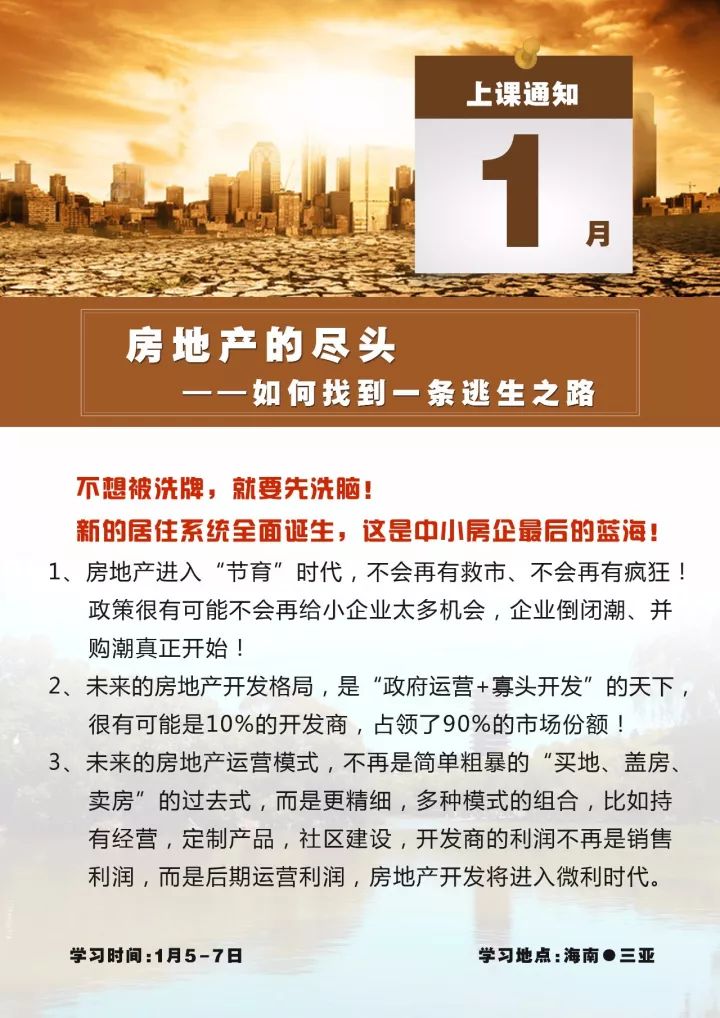 上课通知

1

月

房地产的尽头
——如何找到一条逃生之路

不想被洗牌，就要先洗脑！
新的居住系统全面诞生，这是中小房企最后的蓝海！

1、房地产进入“节育”时代，不会再有救市、不会再有疯狂！政策很有可能不会再给小企业太多机会，企业倒闭潮、并购潮真正开始！

2、未来的房地产开发格局，是“政府运营+寡头开发”的天下，很有可能是10%的开发商，占领了90%的市场份额！

3、未来的房地产运营模式，不再是简单粗暴的“买地、盖房、卖房”的过去式，而是更精细，多种模式的组合，比如持有经营，定制产品，社区建设，开发商的利润不再是销售利润，而是后期运营利润，房地产开发将进入微利时代。

学习时间：1月5-7日

学习地点：海南●三亚